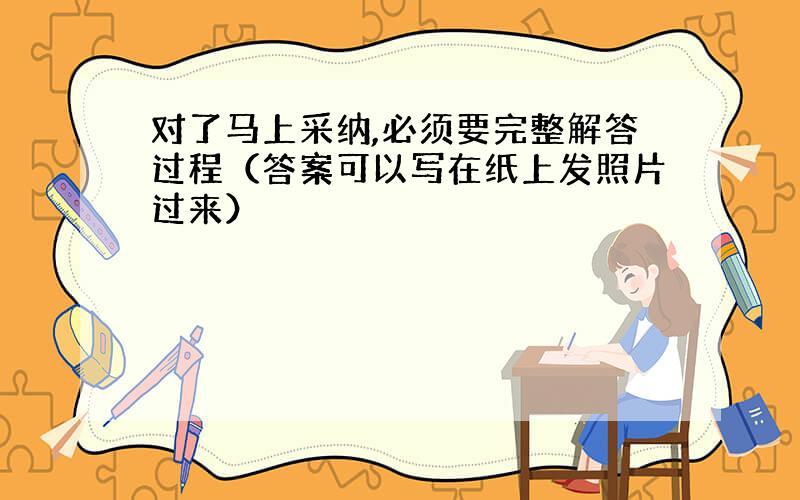 对了马上采纳,必须要完整解答过程（答案可以写在纸上发照片过来）